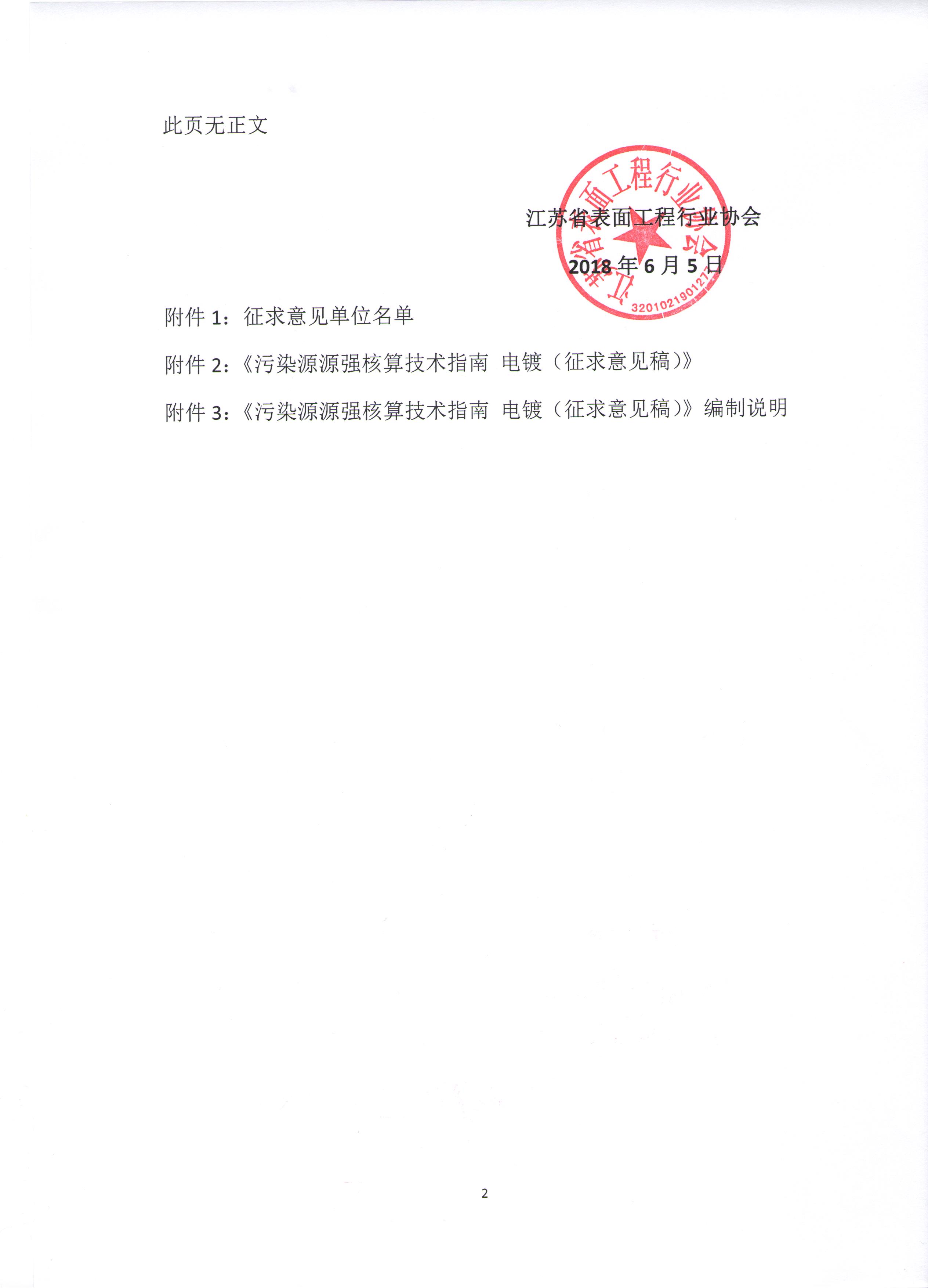 此页无正文

江苏省表面工程行业协会

2018 年 6 月 5 日

江苏省表面工程行业协会

3201021901277

附件 1：征求意见单位名单

附件 2：《污染源源强核算技术指南 电镀（征求意见稿）》

附件 3：《污染源源强核算技术指南 电镀（征求意见稿）》编制说明

2